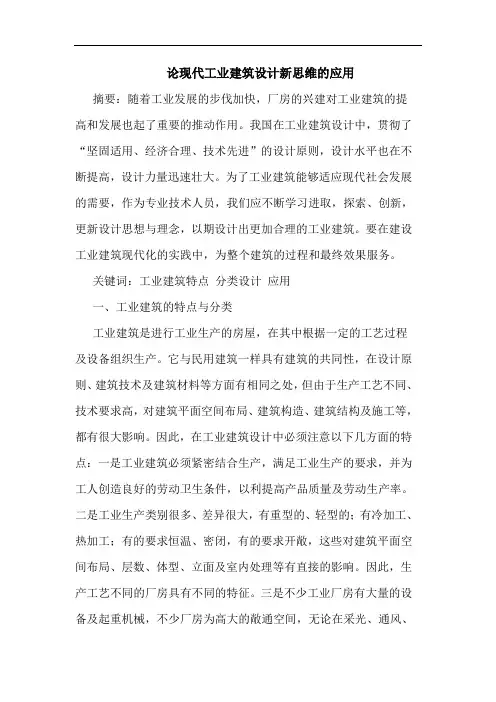 论现代工业建筑设计新思维的应用

摘要：随着工业发展的步伐加快，厂房的兴建对工业建筑的提高和发展也起了重要的推动作用。我国在工业建筑设计中，贯彻了“坚固适用、经济合理、技术先进”的设计原则，设计水平也在不断提高，设计力量迅速壮大。为了工业建筑能够适应现代社会发展的需要，作为专业技术人员，我们应不断学习进取，探索、创新，更新设计思想与理念，以期设计出更加合理的工业建筑。要在建设工业建筑现代化的实践中，为整个建筑的过程和最终效果服务。

关键词：工业建筑特点 分类设计 应用

一、工业建筑的特点与分类

工业建筑是进行工业生产的房屋，在其中根据一定的工艺过程及设备组织生产。它与民用建筑一样具有建筑的共同性，在设计原则、建筑技术及建筑材料等方面有相同之处，但由于生产工艺不同、技术要求高，对建筑平面空间布局、建筑构造、建筑结构及施工等，都有很大影响。因此，在工业建筑设计中必须注意以下几方面的特点：一是工业建筑必须紧密结合生产，满足工业生产的要求，并为工人创造良好的劳动卫生条件，以利提高产品质量及劳动生产率。二是工业生产类别很多、差异很大，有重型的、轻型的；有冷加工、热加工；有的要求恒温、密闭，有的要求开敞，这些对建筑平面空间布局、层数、体型、立面及室内处理等有直接的影响。因此，生产工艺不同的厂房具有不同的特征。三是不少工业厂房有大量的设备及起重机械，不少厂房为高大的敞通空间，无论在采光、通风、